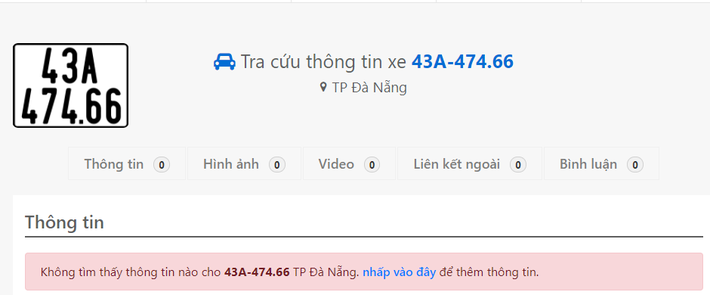 43A
474.66

Tra cứu thông tin xe 43A-474.66
TP Đà Nẵng

Thông tin 0
Hình ảnh 0
Video 0
Liên kết ngoài 0
Bình luận 0

Thông tin

Không tìm thấy thông tin nào cho 43A-474.66 TP Đà Nẵng. nhấp vào đây để thêm thông tin.